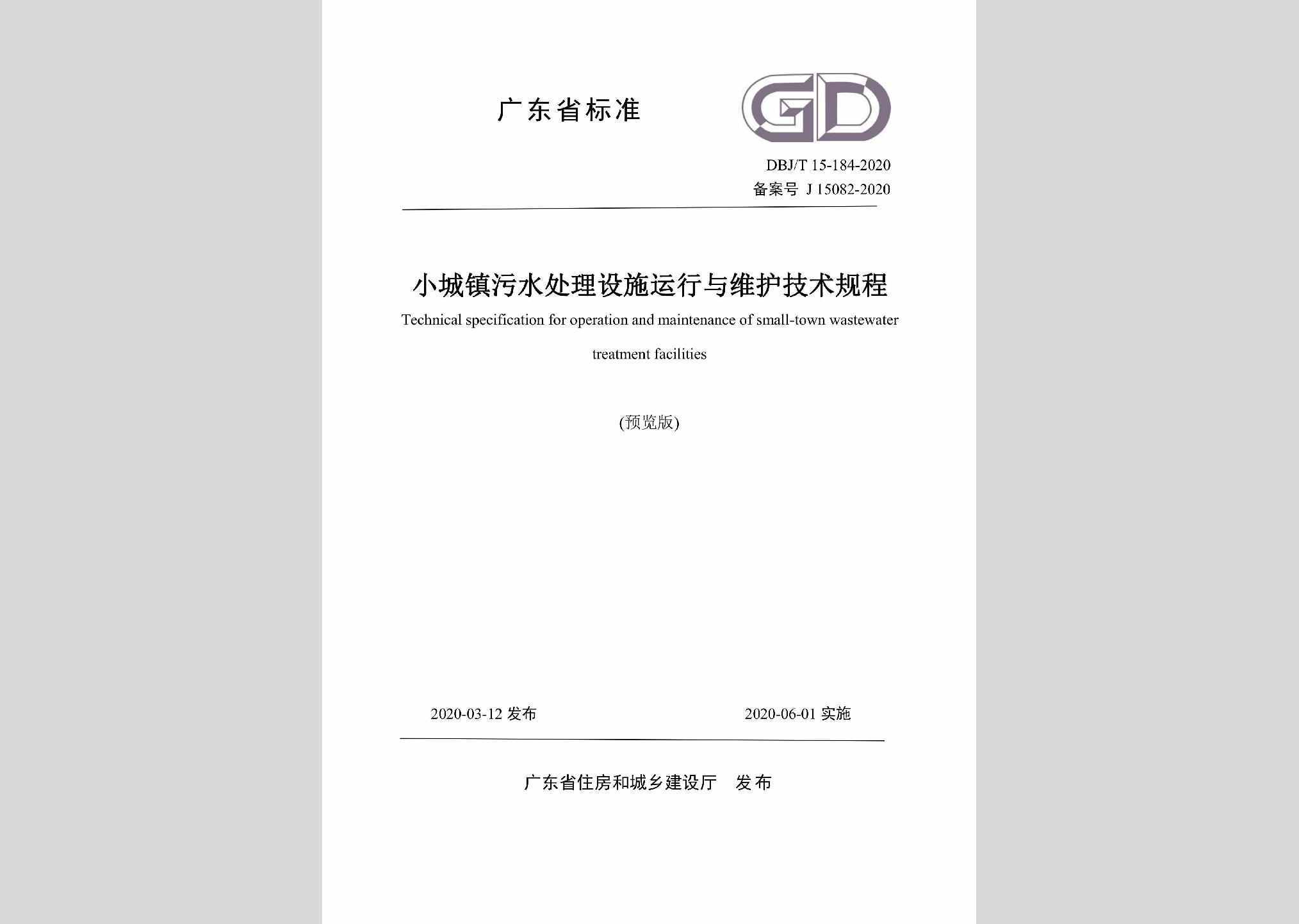 广东省标准

GD

DBJ/T 15-184-2020
备案号 J 15082-2020

小城镇污水处理设施运行与维护技术规程

Technical specification for operation and maintenance of small-town wastewater treatment facilities

(预览版)

2020-03-12 发布

2020-06-01 实施

广东省住房和城乡建设厅 发布